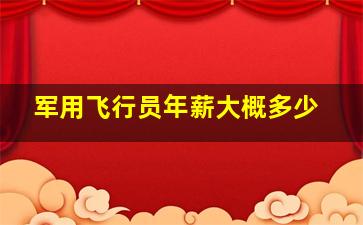 军用飞行员年薪大概多少